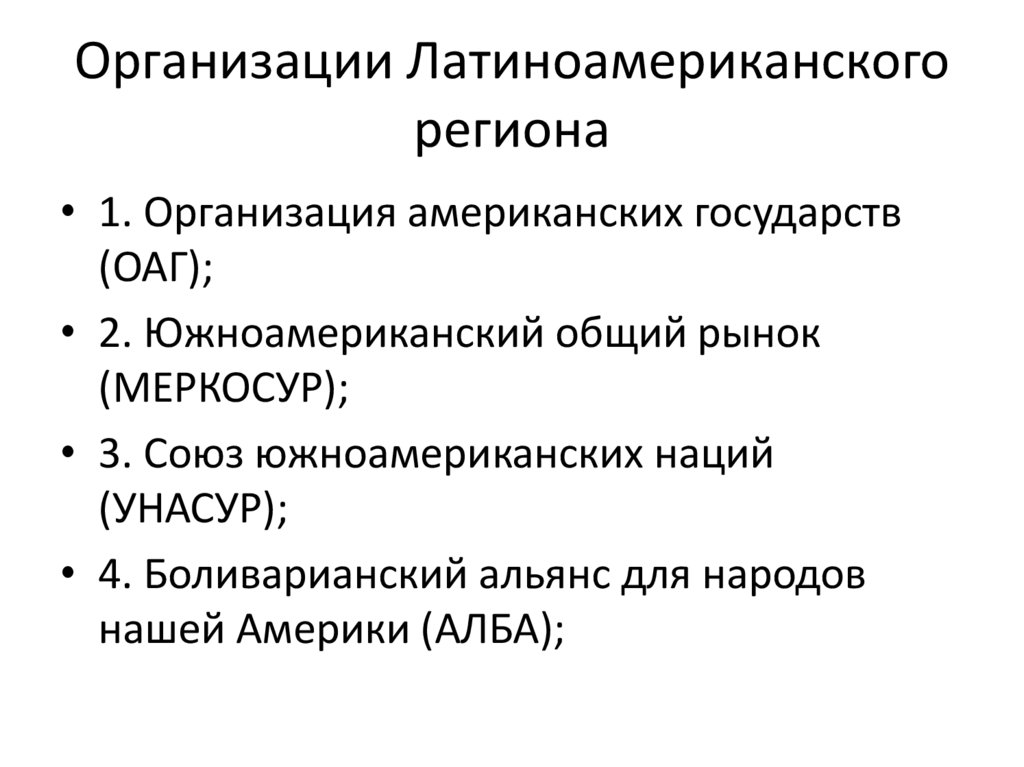 Организации Латиноамериканского региона

• 1. Организация американских государств (ОАГ);
• 2. Южноамериканский общий рынок (МЕРКОСУР);
• 3. Союз южноамериканских наций (УНАСУР);
• 4. Боливарианский альянс для народов нашей Америки (АЛБА);